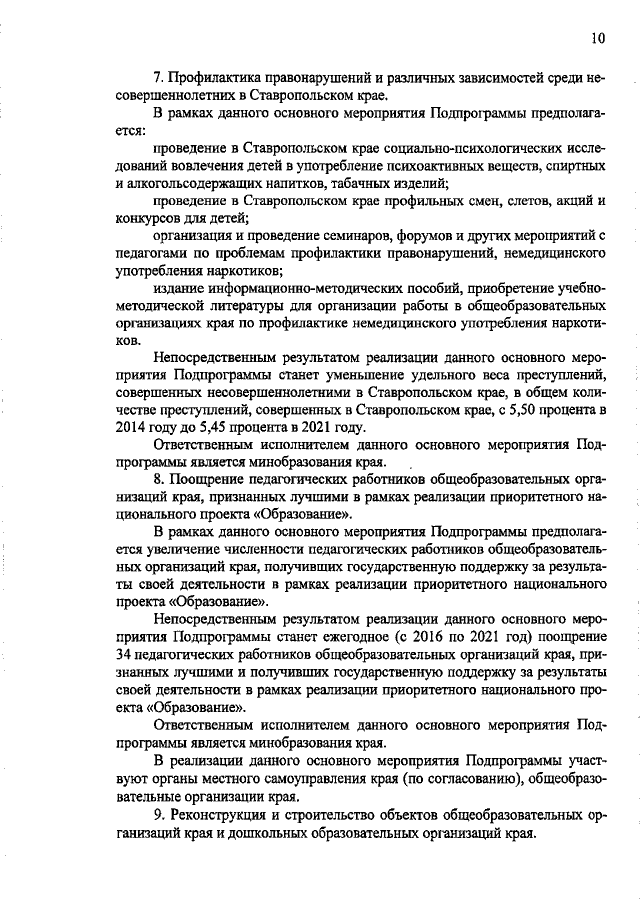 10

7. Профилактика правонарушений и различных зависимостей среди несовершеннолетних в Ставропольском крае.

В рамках данного основного мероприятия Подпрограммы предполагается:

проведение в Ставропольском крае социально-психологических исследований вовлечения детей в употребление психоактивных веществ, спиртных и алкогольсодержащих напитков, табачных изделий;

проведение в Ставропольском крае профильных смен, слетов, акций и конкурсов для детей;

организация и проведение семинаров, форумов и других мероприятий с педагогами по проблемам профилактики правонарушений, немедицинского употребления наркотиков;

издание информационно-методических пособий, приобретение учебно-методической литературы для организации работы в общеобразовательных организациях края по профилактике немедицинского употребления наркотиков.

Непосредственным результатом реализации данного основного мероприятия Подпрограммы станет уменьшение удельного веса преступлений, совершенных несовершеннолетними в Ставропольском крае, в общем количестве преступлений, совершенных в Ставропольском крае, с 5,50 процента в 2014 году до 5,45 процента в 2021 году.

Ответственным исполнителем данного основного мероприятия Подпрограммы является минобразования края.

8. Поощрение педагогических работников общеобразовательных организаций края, признанных лучшими в рамках реализации приоритетного национального проекта «Образование».

В рамках данного основного мероприятия Подпрограммы предполагается увеличение численности педагогических работников общеобразовательных организаций края, получивших государственную поддержку за результаты своей деятельности в рамках реализации приоритетного национального проекта «Образование».

Непосредственным результатом реализации данного основного мероприятия Подпрограммы станет ежегодное (с 2016 по 2021 год) поощрение 34 педагогических работников общеобразовательных организаций края, признанных лучшими и получивших государственную поддержку за результаты своей деятельности в рамках реализации приоритетного национального проекта «Образование».

Ответственным исполнителем данного основного мероприятия Подпрограммы является минобразования края.

В реализации данного основного мероприятия Подпрограммы участвуют органы местного самоуправления края (по согласованию), общеобразовательные организации края.

9. Реконструкция и строительство объектов общеобразовательных организаций края и дошкольных образовательных организаций края.